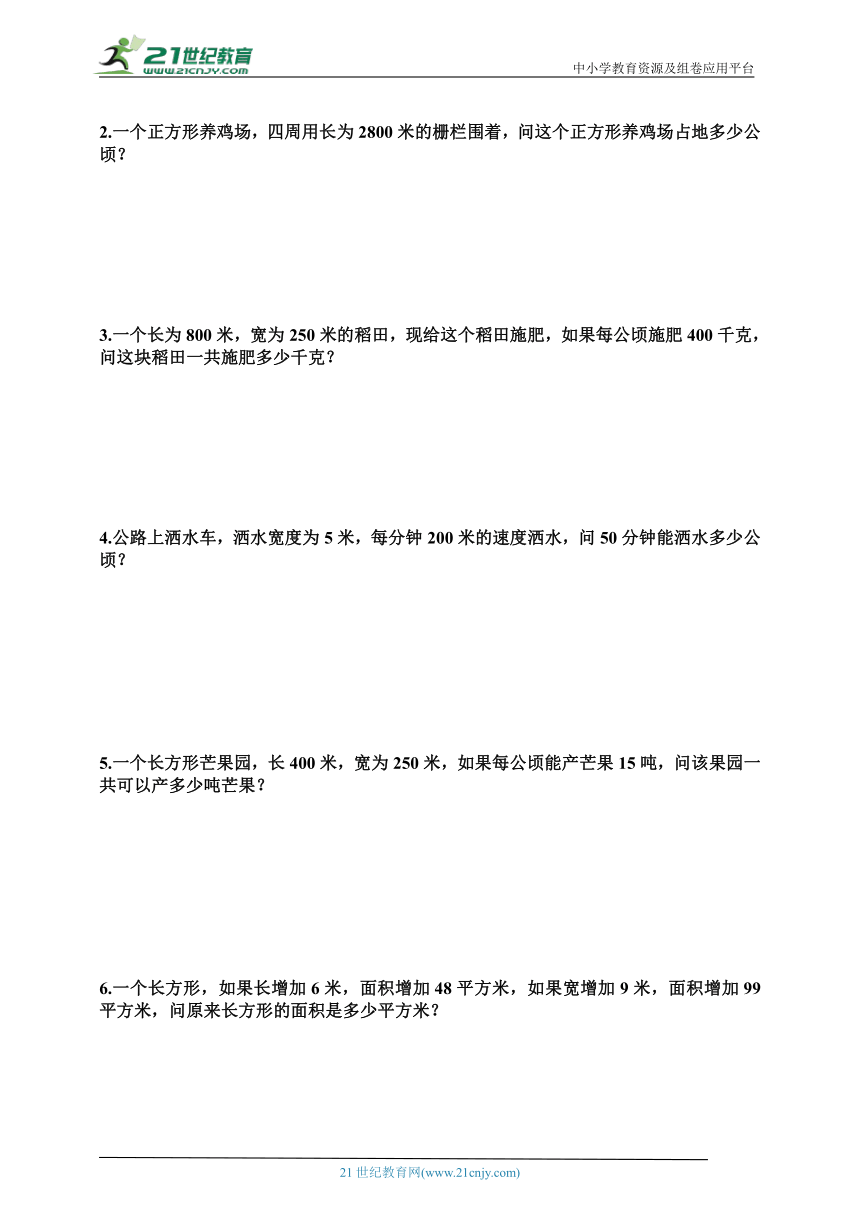 21世纪教育
www.21cnjy.com
中小学教育资源及组卷应用平台

2.一个正方形养鸡场，四周用长为 2800 米的栅栏围着，问这个正方形养鸡场占地多少公顷？

3.一个长为 800 米，宽为 250 米的稻田，现给这个稻田施肥，如果每公顷施肥 400 千克，问这块稻田一共施肥多少千克？

4.公路上洒水车，洒水宽度为 5 米，每分钟 200 米的速度洒水，问 50 分钟能洒水多少公顷？

5.一个长方形芒果园，长 400 米，宽为 250 米，如果每公顷能产芒果 15 吨，问该果园一共可以产多少吨芒果？

6.一个长方形，如果长增加 6 米，面积增加 48 平方米，如果宽增加 9 米，面积增加 99 平方米，问原来长方形的面积是多少平方米？

21 世纪教育网(www.21cnjy.com)